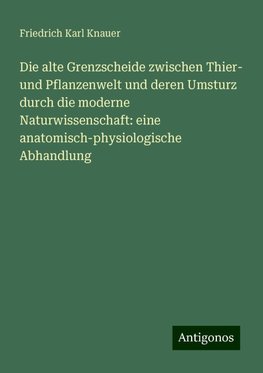 Friedrich Karl Knauer

Die alte Grenzscheide zwischen Thier- und Pflanzenwelt und deren Umsturz durch die moderne Naturwissenschaft: eine anatomisch-physiologische Abhandlung

Antigonos